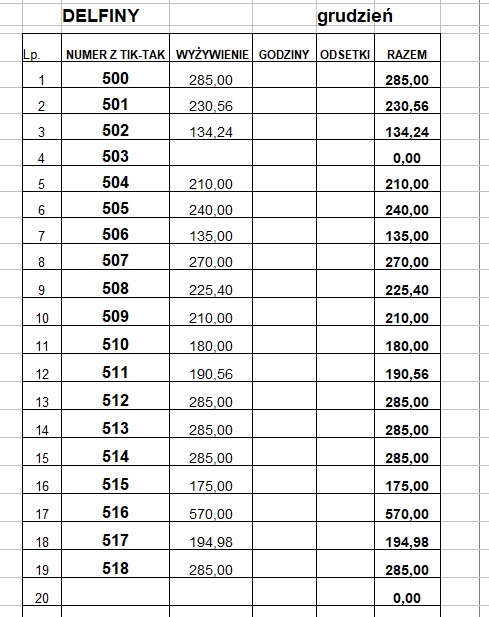 DELFINY grudzień

| Lp. | NUMER Z TIK-TAK | WYŻYWIENIE | GODZINY | ODSETKI | RAZEM |
|---|---|---|---|---|---|
| 1 | 500 | 285,00 | | | 285,00 |
| 2 | 501 | 230,56 | | | 230,56 |
| 3 | 502 | 134,24 | | | 134,24 |
| 4 | 503 | | | | 0,00 |
| 5 | 504 | 210,00 | | | 210,00 |
| 6 | 505 | 240,00 | | | 240,00 |
| 7 | 506 | 135,00 | | | 135,00 |
| 8 | 507 | 270,00 | | | 270,00 |
| 9 | 508 | 225,40 | | | 225,40 |
| 10 | 509 | 210,00 | | | 210,00 |
| 11 | 510 | 180,00 | | | 180,00 |
| 12 | 511 | 190,56 | | | 190,56 |
| 13 | 512 | 285,00 | | | 285,00 |
| 14 | 513 | 285,00 | | | 285,00 |
| 15 | 514 | 285,00 | | | 285,00 |
| 16 | 515 | 175,00 | | | 175,00 |
| 17 | 516 | 570,00 | | | 570,00 |
| 18 | 517 | 194,98 | | | 194,98 |
| 19 | 518 | 285,00 | | | 285,00 |
| 20 | | | | | 0,00 |